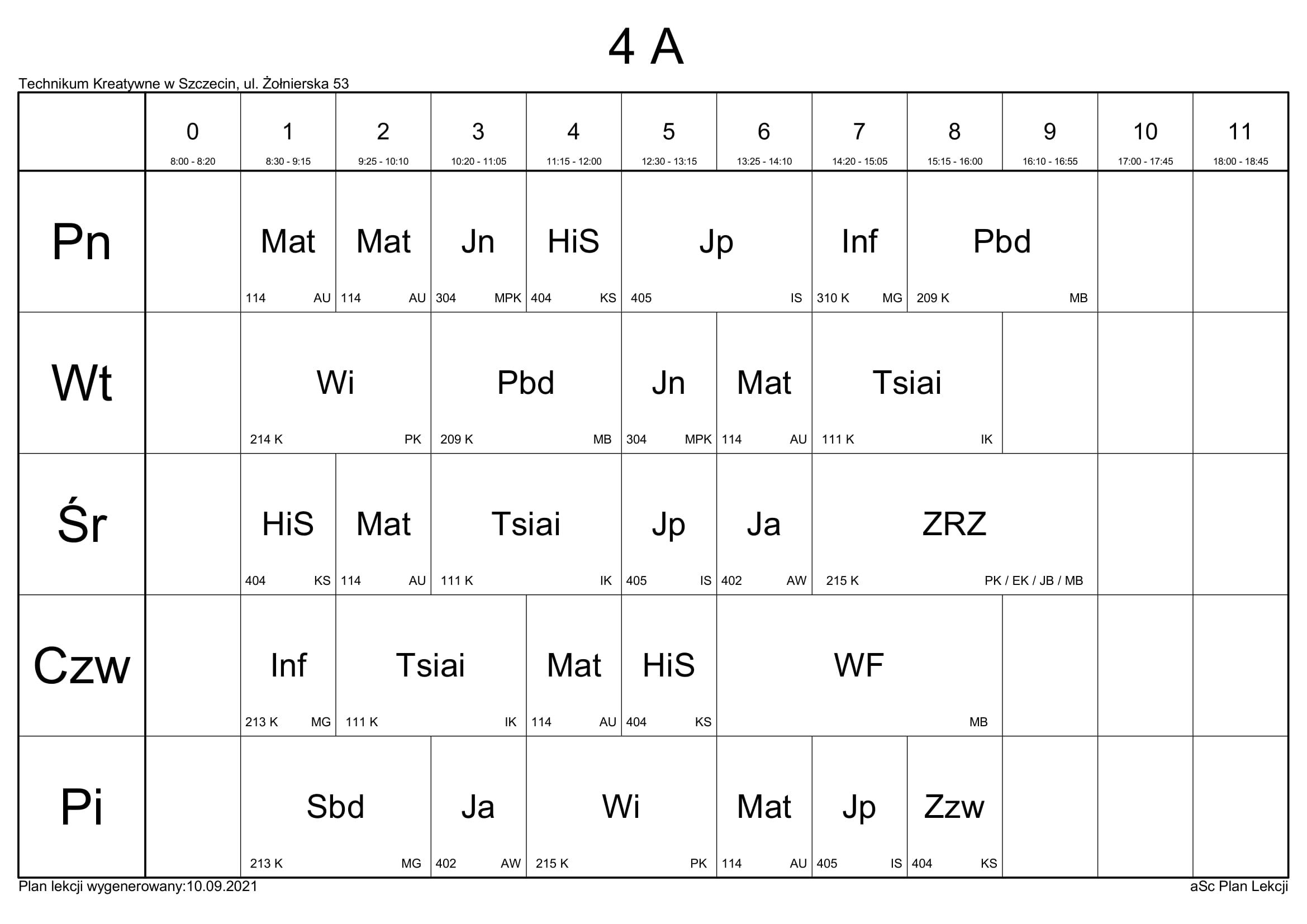 4 A

Technikum Kreatywne w Szczecin, ul. Żołnierska 53

| | 0 8:00 - 8:20 | 1 8:30 - 9:15 | 2 9:25 - 10:10 | 3 10:20 - 11:05 | 4 11:15 - 12:00 | 5 12:30 - 13:15 | 6 13:25 - 14:10 | 7 14:20 - 15:05 | 8 15:15 - 16:00 | 9 16:10 - 16:55 | 10 17:00 - 17:45 | 11 18:00 - 18:45 |
|---|---|---|---|---|---|---|---|---|---|---|---|---|
| Pn | | Mat 114 AU | Mat 114 AU | Jn 304 MPK | HiS 404 KS | Jp 405 IS | Jp 405 IS | Inf 310 K MG | Pbd 209 K MB | Pbd 209 K MB | | |
| Wt | | Wi 214 K PK | Wi 214 K PK | Pbd 209 K MB | Pbd 209 K MB | Jn 304 MPK | Mat 114 AU | Tsiai 111 K IK | Tsiai 111 K IK | | | |
| Śr | | HiS 404 KS | Mat 114 AU | Tsiai 111 K IK | Tsiai 111 K IK | Jp 405 IS | Ja 402 AW | ZRZ 215 K PK / EK / JB / MB | ZRZ 215 K PK / EK / JB / MB | ZRZ 215 K PK / EK / JB / MB | | |
| Czw | | Inf 213 K MG | Tsiai 111 K IK | Tsiai 111 K IK | Mat 114 AU | HiS 404 KS | WF MB | WF MB | WF MB | | | |
| Pi | | Sbd 213 K MG | Sbd 213 K MG | Ja 402 AW | Wi 215 K PK | Wi 215 K PK | Mat 114 AU | Jp 405 IS | Zzw 404 KS | | | |

Plan lekcji wygenerowany:10.09.2021

aSc Plan Lekcji